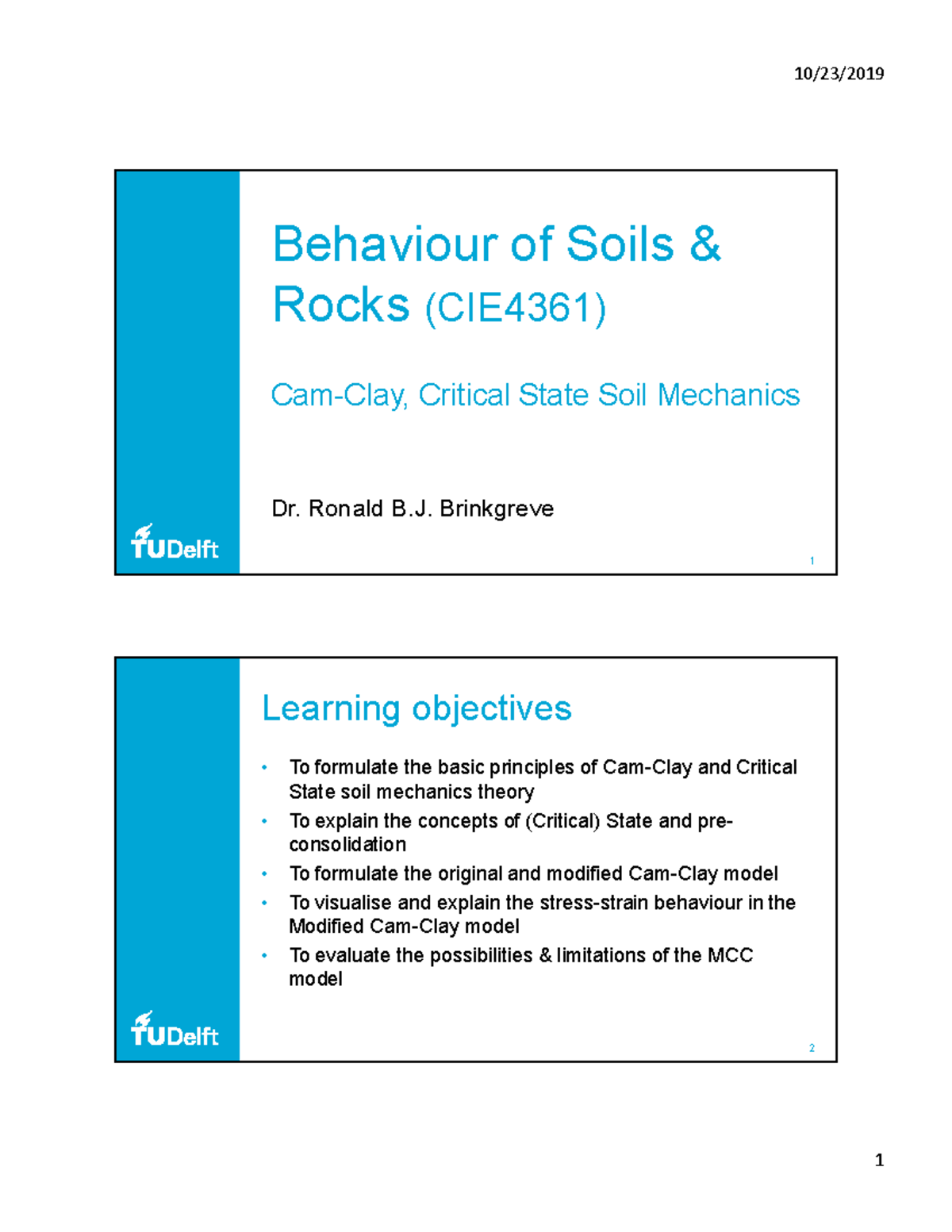 10/23/2019

Behaviour of Soils & Rocks (CIE4361)

Cam-Clay, Critical State Soil Mechanics

Dr. Ronald B.J. Brinkgreve

TUDelft

1

Learning objectives

• To formulate the basic principles of Cam-Clay and Critical State soil mechanics theory
• To explain the concepts of (Critical) State and pre-consolidation
• To formulate the original and modified Cam-Clay model
• To visualise and explain the stress-strain behaviour in the Modified Cam-Clay model
• To evaluate the possibilities & limitations of the MCC model

TUDelft

2

1